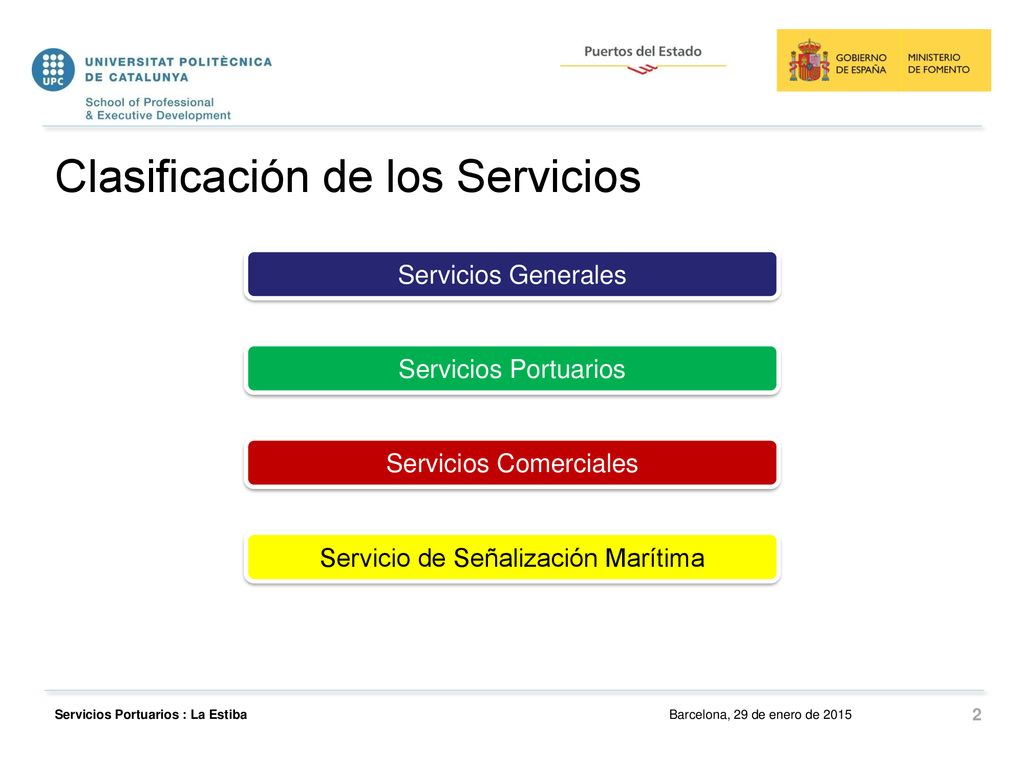 UPC UNIVERSITAT POLITÈCNICA DE CATALUNYA
School of Professional & Executive Development

Puertos del Estado

GOBIERNO DE ESPAÑA MINISTERIO DE FOMENTO

Clasificación de los Servicios

Servicios Generales

Servicios Portuarios

Servicios Comerciales

Servicio de Señalización Marítima

Servicios Portuarios : La Estiba

Barcelona, 29 de enero de 2015

2